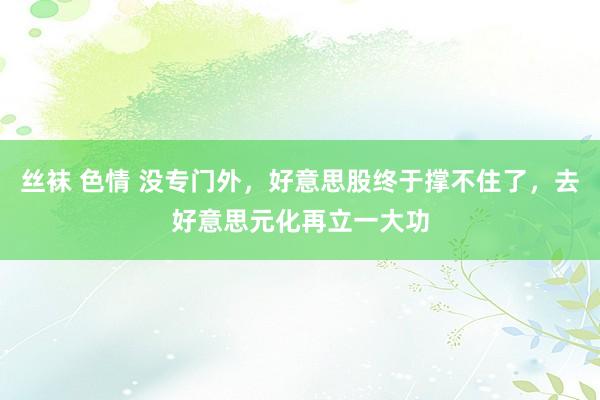 丝袜 色情 没专门外，好意思股终于撑不住了，去好意思元化再立一大功